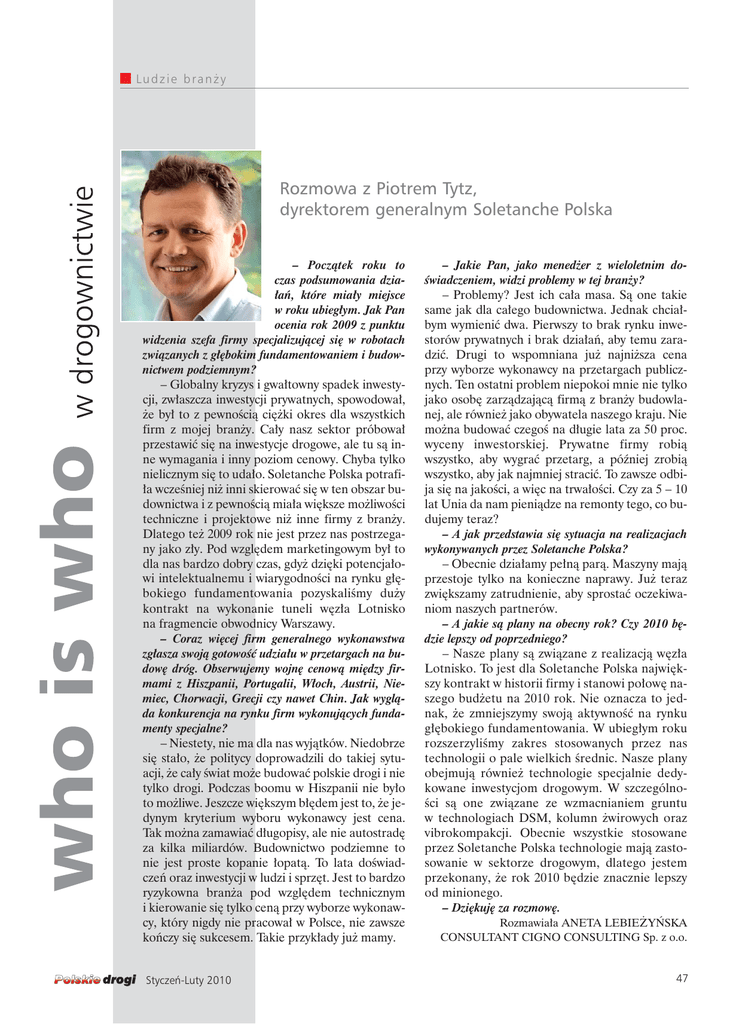 Ludzie branży

who is who w drogownictwie

Rozmowa z Piotrem Tytz, dyrektorem generalnym Soletanche Polska

– Początek roku to czas podsumowania działań, które miały miejsce w roku ubiegłym. Jak Pan ocenia rok 2009 z punktu widzenia szefa firmy specjalizującej się w robotach związanych z głębokim fundamentowaniem i budownictwem podziemnym?

– Globalny kryzys i gwałtowny spadek inwestycji, zwłaszcza inwestycji prywatnych, spowodował, że był to z pewnością ciężki okres dla wszystkich firm z mojej branży. Cały nasz sektor próbował przestawić się na inwestycje drogowe, ale tu są inne wymagania i inny poziom cenowy. Chyba tylko nielicznym się to udało. Soletanche Polska potrafiła wcześniej niż inni skierować się w ten obszar budownictwa i z pewnością miała większe możliwości techniczne i projektowe niż inne firmy z branży. Dlatego też 2009 rok nie jest przez nas postrzegany jako zły. Pod względem marketingowym był to dla nas bardzo dobry czas, gdyż dzięki potencjałowi intelektualnemu i wiarygodności na rynku głębokiego fundamentowania pozyskaliśmy duży kontrakt na wykonanie tuneli węzła Lotnisko na fragmencie obwodnicy Warszawy.

– Coraz więcej firm generalnego wykonawstwa zgłasza swoją gotowość udziału w przetargach na budowę dróg. Obserwujemy wojnę cenową między firmami z Hiszpanii, Portugalii, Włoch, Austrii, Niemiec, Chorwacji, Grecji czy nawet Chin. Jak wygląda konkurencja na rynku firm wykonujących fundamenty specjalne?

– Niestety, nie ma dla nas wyjątków. Niedobrze się stało, że politycy doprowadzili do takiej sytuacji, że cały świat może budować polskie drogi i nie tylko drogi. Podczas boomu w Hiszpanii nie było to możliwe. Jeszcze większym błędem jest to, że jedynym kryterium wyboru wykonawcy jest cena. Tak można zamawiać długopisy, ale nie autostradę za kilka miliardów. Budownictwo podziemne to nie jest proste kopanie łopatą. To lata doświadczeń oraz inwestycji w ludzi i sprzęt. Jest to bardzo ryzykowna branża pod względem technicznym i kierowanie się tylko ceną przy wyborze wykonawcy, który nigdy nie pracował w Polsce, nie zawsze kończy się sukcesem. Takie przykłady już mamy.

– Jakie Pan, jako menedżer z wieloletnim doświadczeniem, widzi problemy w tej branży?

– Problemy? Jest ich cała masa. Są one takie same jak dla całego budownictwa. Jednak chciałbym wymienić dwa. Pierwszy to brak rynku inwestorów prywatnych i brak działań, aby temu zaradzić. Drugi to wspomniana już najniższa cena przy wyborze wykonawcy na przetargach publicznych. Ten ostatni problem niepokoi mnie nie tylko jako osobę zarządzającą firmą z branży budowlanej, ale również jako obywatela naszego kraju. Nie można budować czegoś na długie lata za 50 proc. wyceny inwestorskiej. Prywatne firmy robią wszystko, aby wygrać przetarg, a później zrobią wszystko, aby jak najmniej stracić. To zawsze odbija się na jakości, a więc na trwałości. Czy za 5 – 10 lat Unia da nam pieniądze na remonty tego, co budujemy teraz?

– A jak przedstawia się sytuacja na realizacjach wykonywanych przez Soletanche Polska?

– Obecnie działamy pełną parą. Maszyny mają przestoje tylko na konieczne naprawy. Już teraz zwiększamy zatrudnienie, aby sprostać oczekiwaniom naszych partnerów.

– A jakie są plany na obecny rok? Czy 2010 będzie lepszy od poprzedniego?

– Nasze plany są związane z realizacją węzła Lotnisko. To jest dla Soletanche Polska największy kontrakt w historii firmy i stanowi połowę naszego budżetu na 2010 rok. Nie oznacza to jednak, że zmniejszymy swoją aktywność na rynku głębokiego fundamentowania. W ubiegłym roku rozszerzyliśmy zakres stosowanych przez nas technologii o pale wielkich średnic. Nasze plany obejmują również technologie specjalnie dedykowane inwestycjom drogowym. W szczególności są one związane ze wzmacnianiem gruntu w technologiach DSM, kolumn żwirowych oraz vibrokompakcji. Obecnie wszystkie stosowane przez Soletanche Polska technologie mają zastosowanie w sektorze drogowym, dlatego jestem przekonany, że rok 2010 będzie znacznie lepszy od minionego.

– Dziękuję za rozmowę.

Rozmawiała ANETA LEBIEŻYŃSKA
CONSULTANT CIGNO CONSULTING Sp. z o.o.

Polskie drogi Styczeń-Luty 2010

47